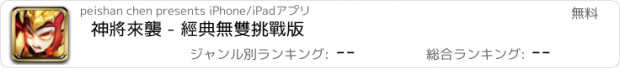 peishan chen presents iPhone/iPadアプリ

無料

神將來襲 - 經典無雙挑戰版

ジャンル別ランキング: --

総合ランキング: --